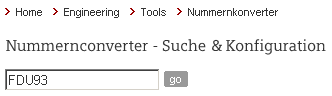 > Home > Engineering > Tools > Nummernkonverter

Nummernconverter - Suche & Konfiguration

FDU93

go